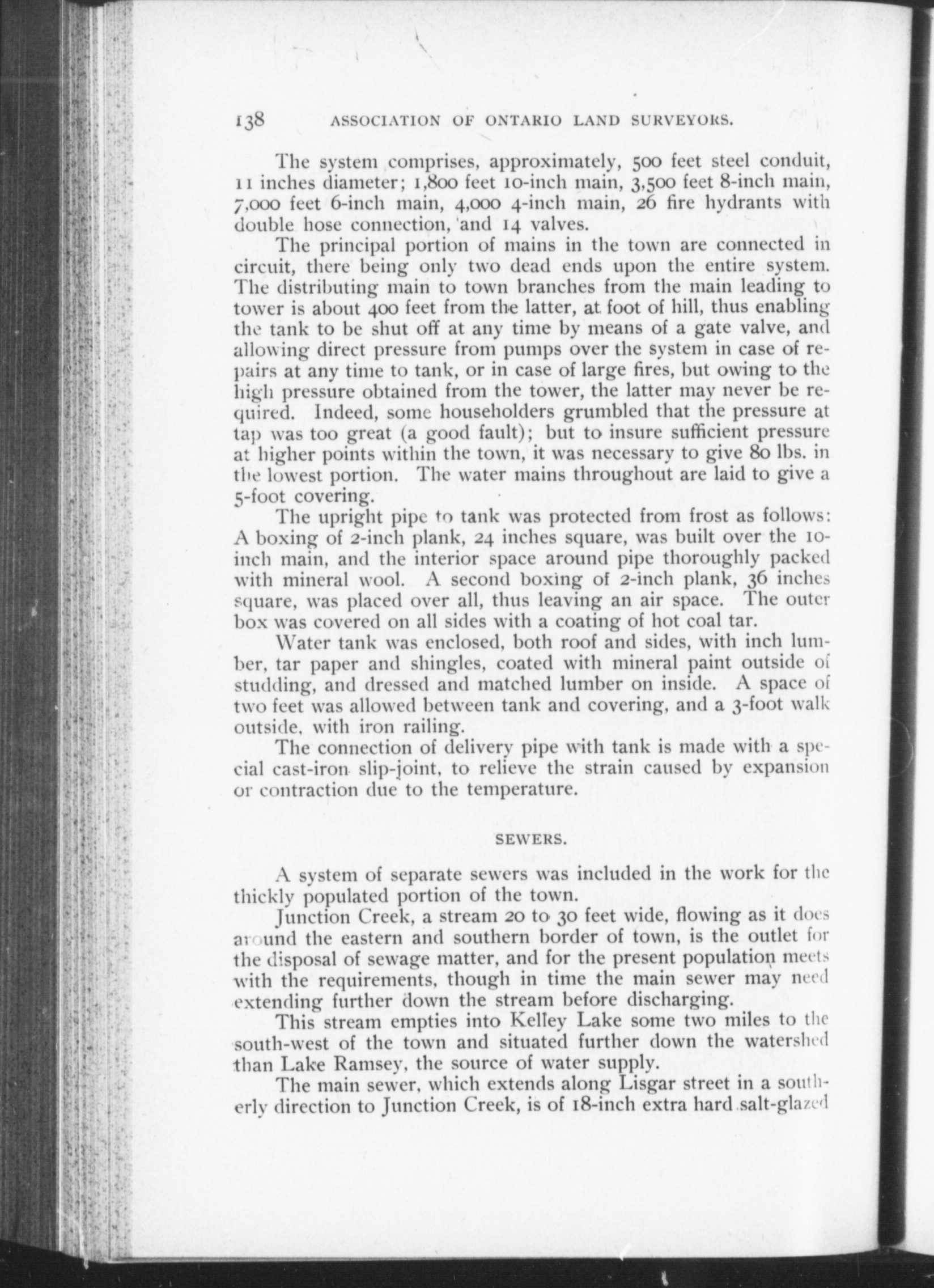 138 ASSOCIATION OF ONTARIO LAND SURVEYORS.

The system comprises, approximately, 500 feet steel conduit, 11 inches diameter; 1,800 feet 10-inch main, 3,500 feet 8-inch main, 7,000 feet 6-inch main, 4,000 4-inch main, 26 fire hydrants with double hose connection, and 14 valves.

The principal portion of mains in the town are connected in circuit, there being only two dead ends upon the entire system. The distributing main to town branches from the main leading to tower is about 400 feet from the latter, at foot of hill, thus enabling the tank to be shut off at any time by means of a gate valve, and allowing direct pressure from pumps over the system in case of repairs at any time to tank, or in case of large fires, but owing to the high pressure obtained from the tower, the latter may never be required. Indeed, some householders grumbled that the pressure at tap was too great (a good fault); but to insure sufficient pressure at higher points within the town, it was necessary to give 80 lbs. in the lowest portion. The water mains throughout are laid to give a 5-foot covering.

The upright pipe to tank was protected from frost as follows: A boxing of 2-inch plank, 24 inches square, was built over the 10-inch main, and the interior space around pipe thoroughly packed with mineral wool. A second boxing of 2-inch plank, 36 inches square, was placed over all, thus leaving an air space. The outer box was covered on all sides with a coating of hot coal tar.

Water tank was enclosed, both roof and sides, with inch lumber, tar paper and shingles, coated with mineral paint outside of studding, and dressed and matched lumber on inside. A space of two feet was allowed between tank and covering, and a 3-foot walk outside, with iron railing.

The connection of delivery pipe with tank is made with a special cast-iron slip-joint, to relieve the strain caused by expansion or contraction due to the temperature.

SEWERS.

A system of separate sewers was included in the work for the thickly populated portion of the town.

Junction Creek, a stream 20 to 30 feet wide, flowing as it does around the eastern and southern border of town, is the outlet for the disposal of sewage matter, and for the present population meets with the requirements, though in time the main sewer may need extending further down the stream before discharging.

This stream empties into Kelley Lake some two miles to the south-west of the town and situated further down the watershed than Lake Ramsey, the source of water supply.

The main sewer, which extends along Lisgar street in a southerly direction to Junction Creek, is of 18-inch extra hard salt-glazed